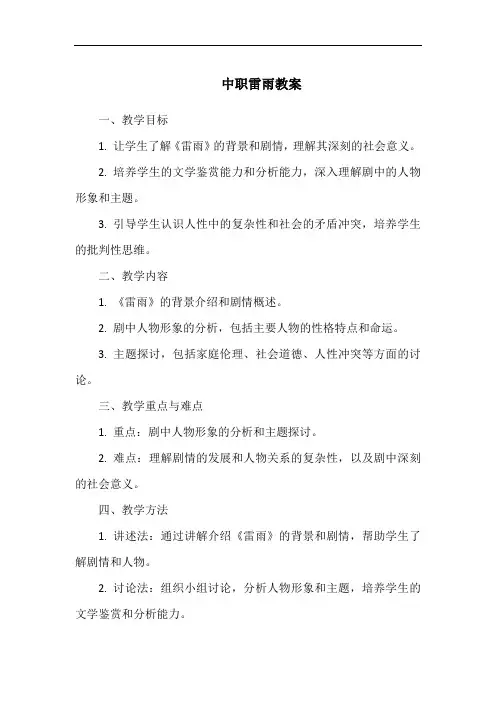 中职雷雨教案

一、教学目标

1. 让学生了解《雷雨》的背景和剧情，理解其深刻的社会意义。

2. 培养学生的文学鉴赏能力和分析能力，深入理解剧中的人物形象和主题。

3. 引导学生认识人性中的复杂性和社会的矛盾冲突，培养学生的批判性思维。

二、教学内容

1. 《雷雨》的背景介绍和剧情概述。

2. 剧中人物形象的分析，包括主要人物的性格特点和命运。

3. 主题探讨，包括家庭伦理、社会道德、人性冲突等方面的讨论。

三、教学重点与难点

1. 重点：剧中人物形象的分析和主题探讨。

2. 难点：理解剧情的发展和人物关系的复杂性，以及剧中深刻的社会意义。

四、教学方法

1. 讲述法：通过讲解介绍《雷雨》的背景和剧情，帮助学生了解剧情和人物。

2. 讨论法：组织小组讨论，分析人物形象和主题，培养学生的文学鉴赏和分析能力。